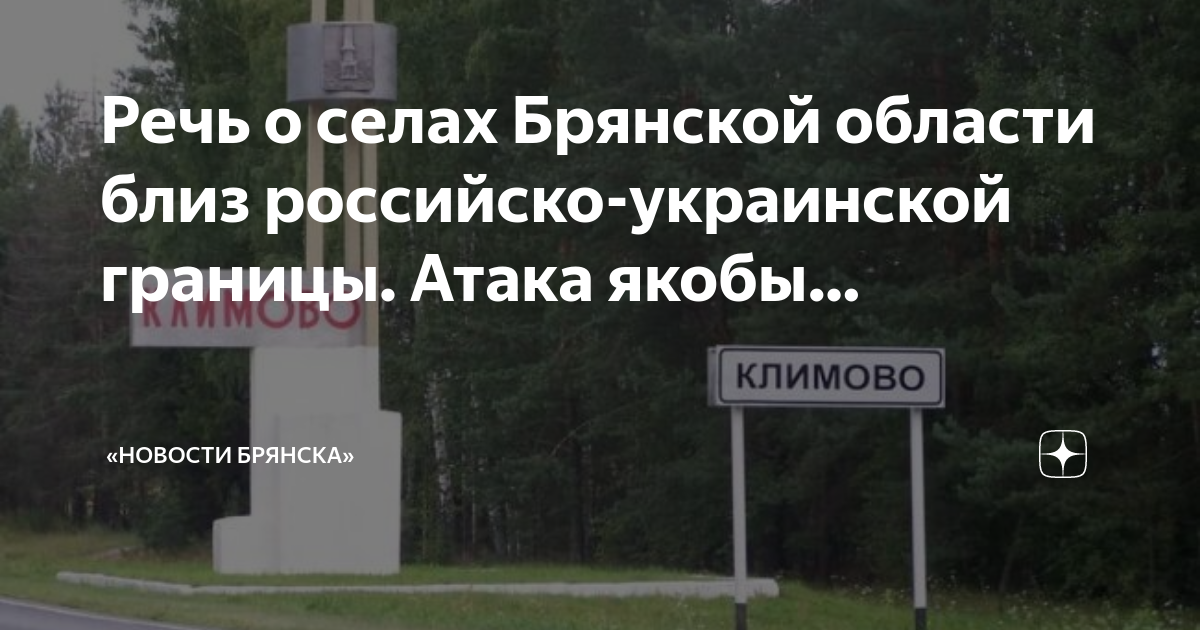 Речь о селах Брянской области близ российско-украинской границы. Атака якобы...

КЛИМОВО

КЛИМОВО

«НОВОСТИ БРЯНСКА»